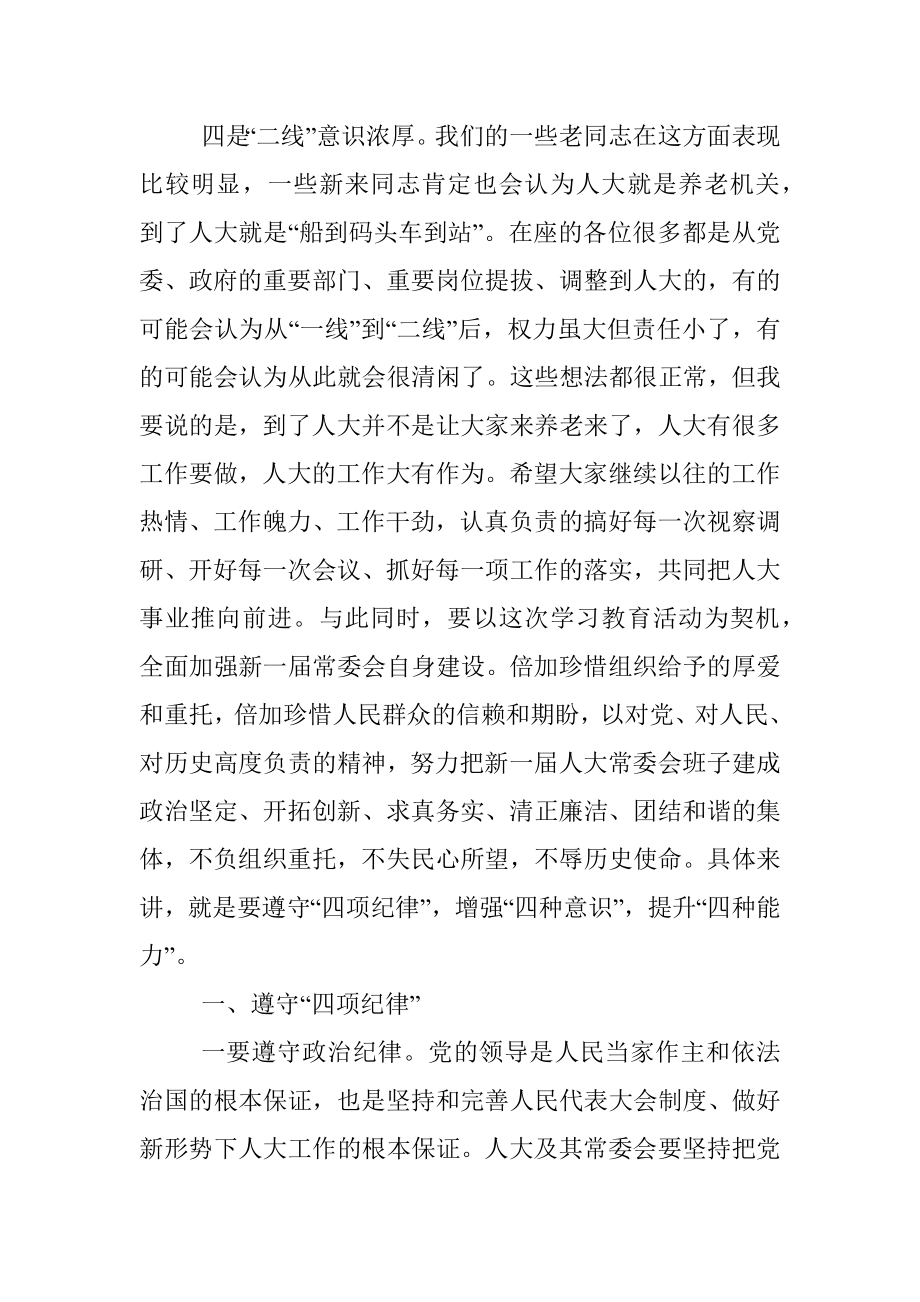 四是“二线”意识浓厚。我们的一些老同志在这方面表现比较明显，一些新来同志肯定也会认为人大就是养老机关，到了人大就是“船到码头车到站”。在座的各位很多都是从党委、政府的重要部门、重要岗位提拔、调整到人大的，有的可能会认为从“一线”到“二线”后，权力虽大但责任小了，有的可能会认为从此就会很清闲了。这些想法都很正常，但我要说的是，到了人大并不是让大家来养老来了，人大有很多工作要做，人大的工作大有作为。希望大家继续以往的工作热情、工作魄力、工作干劲，认真负责的搞好每一次视察调研、开好每一次会议、抓好每一项工作的落实，共同把人大事业推向前进。与此同时，要以这次学习教育活动为契机，全面加强新一届常委会自身建设。倍加珍惜组织给予的厚爱和重托，倍加珍惜人民群众的信赖和期盼，以对党、对人民、对历史高度负责的精神，努力把新一届人大常委会班子建成政治坚定、开拓创新、求真务实、清正廉洁、团结和谐的集体，不负组织重托，不失民心所望，不辱历史使命。具体来讲，就是要遵守“四项纪律”，增强“四种意识”，提升“四种能力”。

一、遵守“四项纪律”

一要遵守政治纪律。党的领导是人民当家作主和依法治国的根本保证，也是坚持和完善人民代表大会制度、做好新形势下人大工作的根本保证。人大及其常委会要坚持把党